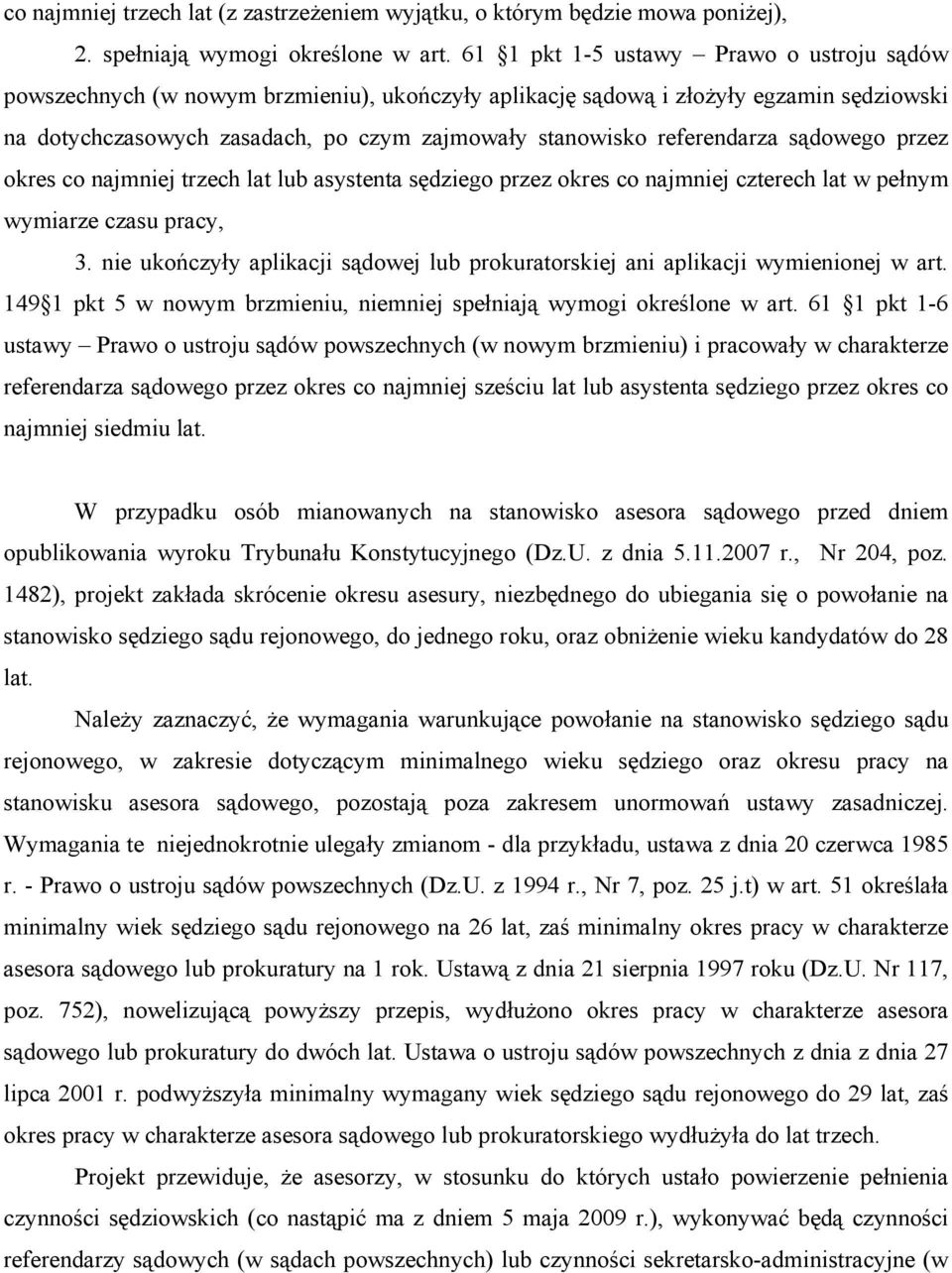 co najmniej trzech lat (z zastrzeżeniem wyjątku, o którym będzie mowa poniżej),

2. spełniają wymogi określone w art. 61 §1 pkt 1-5 ustawy – Prawo o ustroju sądów powszechnych (w nowym brzmieniu), ukończyły aplikację sądową i złożyły egzamin sędziowski na dotychczasowych zasadach, po czym zajmowały stanowisko referendarza sądowego przez okres co najmniej trzech lat lub asystenta sędziego przez okres co najmniej czterech lat w pełnym wymiarze czasu pracy,

3. nie ukończyły aplikacji sądowej lub prokuratorskiej ani aplikacji wymienionej w art. 149§1 pkt 5 w nowym brzmieniu, niemniej spełniają wymogi określone w art. 61 §1 pkt 1-6 ustawy – Prawo o ustroju sądów powszechnych (w nowym brzmieniu) i pracowały w charakterze referendarza sądowego przez okres co najmniej sześciu lat lub asystenta sędziego przez okres co najmniej siedmiu lat.

W przypadku osób mianowanych na stanowisko asesora sądowego przed dniem opublikowania wyroku Trybunału Konstytucyjnego (Dz.U. z dnia 5.11.2007 r., Nr 204, poz. 1482), projekt zakłada skrócenie okresu asesury, niezbędnego do ubiegania się o powołanie na stanowisko sędziego sądu rejonowego, do jednego roku, oraz obniżenie wieku kandydatów do 28 lat.

Należy zaznaczyć, że wymagania warunkujące powołanie na stanowisko sędziego sądu rejonowego, w zakresie dotyczącym minimalnego wieku sędziego oraz okresu pracy na stanowisku asesora sądowego, pozostają poza zakresem unormowań ustawy zasadniczej. Wymagania te niejednokrotnie ulegały zmianom - dla przykładu, ustawa z dnia 20 czerwca 1985 r. - Prawo o ustroju sądów powszechnych (Dz.U. z 1994 r., Nr 7, poz. 25 j.t) w art. 51 określała minimalny wiek sędziego sądu rejonowego na 26 lat, zaś minimalny okres pracy w charakterze asesora sądowego lub prokuratury na 1 rok. Ustawą z dnia 21 sierpnia 1997 roku (Dz.U. Nr 117, poz. 752), nowelizującą powyższy przepis, wydłużono okres pracy w charakterze asesora sądowego lub prokuratury do dwóch lat. Ustawa o ustroju sądów powszechnych z dnia z dnia 27 lipca 2001 r. podwyższyła minimalny wymagany wiek sędziego sądu rejonowego do 29 lat, zaś okres pracy w charakterze asesora sądowego lub prokuratorskiego wydłużyła do lat trzech.

Projekt przewiduje, że asesorzy, w stosunku do których ustało powierzenie pełnienia czynności sędziowskich (co nastąpić ma z dniem 5 maja 2009 r.), wykonywać będą czynności referendarzy sądowych (w sądach powszechnych) lub czynności sekretarsko-administracyjne (w